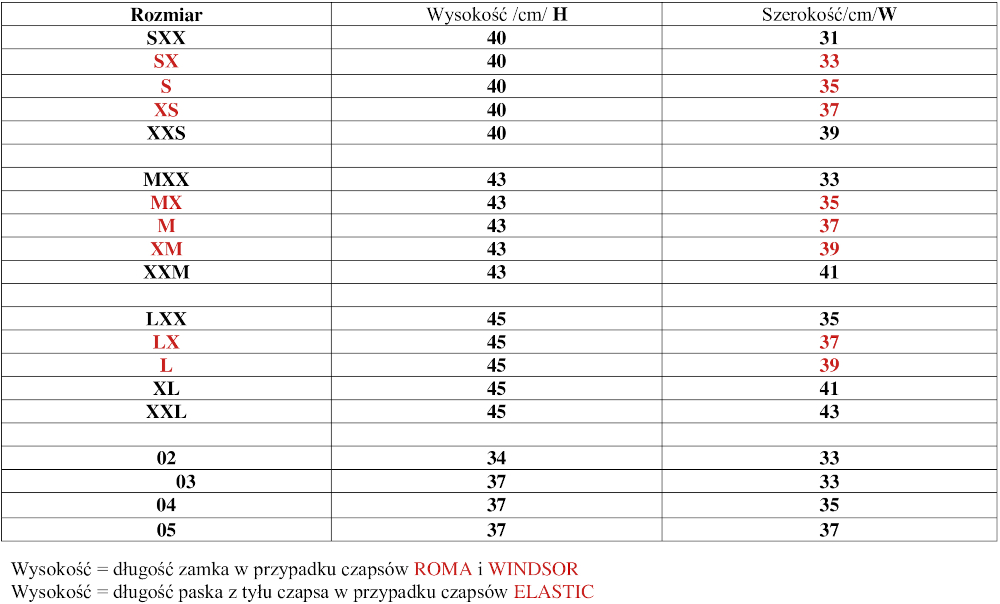 | Rozmiar | Wysokość /cm/ H | Szerokość/cm/W |
|---|---|---|
| SXX | 40 | 31 |
| SX | 40 | 33 |
| S | 40 | 35 |
| XS | 40 | 37 |
| XXS | 40 | 39 |
| | | |
| MXX | 43 | 33 |
| MX | 43 | 35 |
| M | 43 | 37 |
| XM | 43 | 39 |
| XXM | 43 | 41 |
| | | |
| LXX | 45 | 35 |
| LX | 45 | 37 |
| L | 45 | 39 |
| XL | 45 | 41 |
| XXL | 45 | 43 |
| | | |
| 02 | 34 | 33 |
| 03 | 37 | 33 |
| 04 | 37 | 35 |
| 05 | 37 | 37 |

Wysokość = długość zamka w przypadku czapsów ROMA i WINDSOR
Wysokość = długość paska z tyłu czapsa w przypadku czapsów ELASTIC